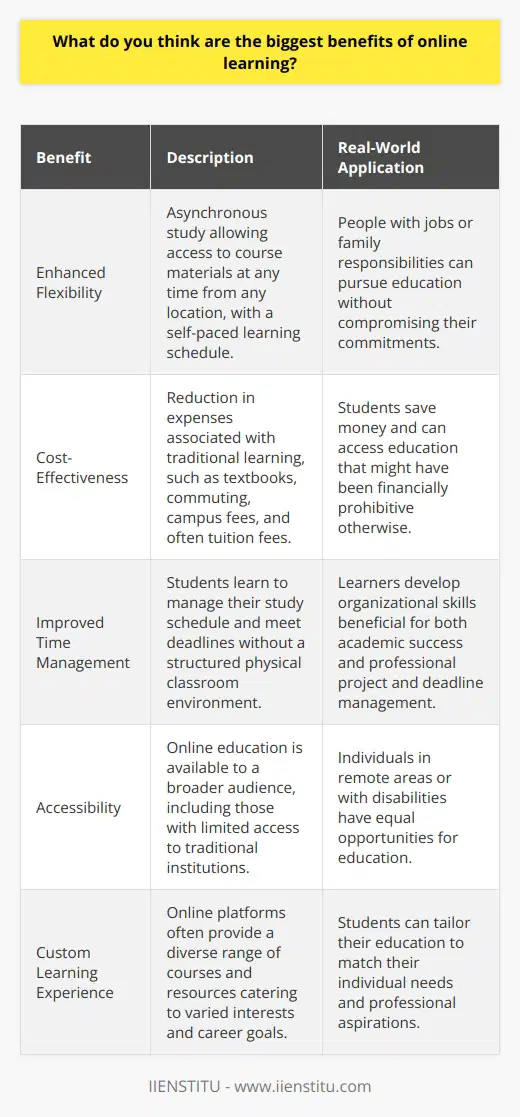 What do you think are the biggest benefits of online learning?

| Benefit | Description | Real-World Application |
|---|---|---|
| Enhanced Flexibility | Asynchronous study allowing access to course materials at any time from any location, with a self-paced learning schedule. | People with jobs or family responsibilities can pursue education without compromising their commitments. |
| Cost-Effectiveness | Reduction in expenses associated with traditional learning, such as textbooks, commuting, campus fees, and often tuition fees. | Students save money and can access education that might have been financially prohibitive otherwise. |
| Improved Time Management | Students learn to manage their study schedule and meet deadlines without a structured physical classroom environment. | Learners develop organizational skills beneficial for both academic success and professional project and deadline management. |
| Accessibility | Online education is available to a broader audience, including those with limited access to traditional institutions. | Individuals in remote areas or with disabilities have equal opportunities for education. |
| Custom Learning Experience | Online platforms often provide a diverse range of courses and resources catering to varied interests and career goals. | Students can tailor their education to match their individual needs and professional aspirations. |

IIENSTITU - www.iienstitu.com